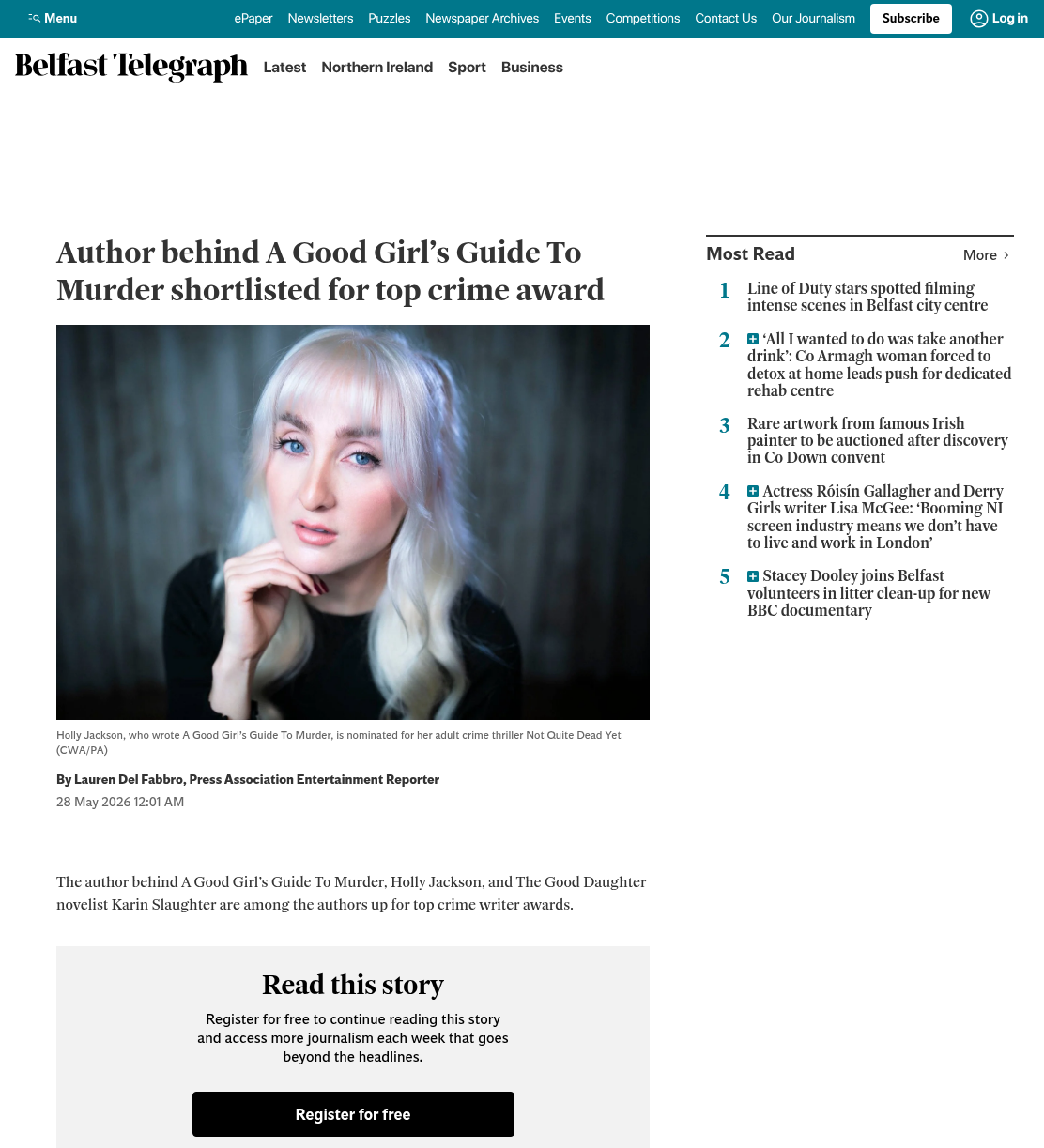 Menu ePaper Newsletters Puzzles Newspaper Archives Events Competitions Contact Us Our Journalism Subscribe Log in

Belfast Telegraph Latest Northern Ireland Sport Business

Author behind A Good Girl's Guide To Murder shortlisted for top crime award

Holly Jackson, who wrote A Good Girl's Guide To Murder, is nominated for her adult crime thriller Not Quite Dead Yet (CWA/PA)

By Lauren Del Fabbro, Press Association Entertainment Reporter
28 May 2026 12:01 AM

The author behind A Good Girl's Guide To Murder, Holly Jackson, and The Good Daughter novelist Karin Slaughter are among the authors up for top crime writer awards.

Read this story

Register for free to continue reading this story and access more journalism each week that goes beyond the headlines.

Register for free

Most Read More

1 Line of Duty stars spotted filming intense scenes in Belfast city centre

2 'All I wanted to do was take another drink': Co Armagh woman forced to detox at home leads push for dedicated rehab centre

3 Rare artwork from famous Irish painter to be auctioned after discovery in Co Down convent

4 Actress Róisín Gallagher and Derry Girls writer Lisa McGee: 'Booming NI screen industry means we don't have to live and work in London'

5 Stacey Dooley joins Belfast volunteers in litter clean-up for new BBC documentary